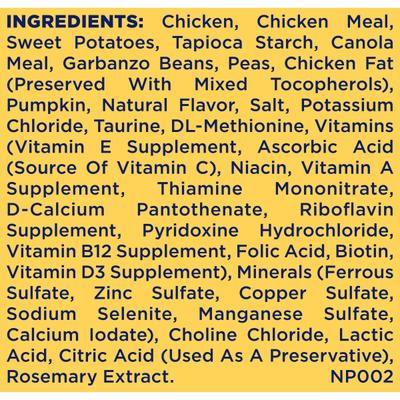 INGREDIENTS: Chicken, Chicken Meal, Sweet Potatoes, Tapioca Starch, Canola Meal, Garbanzo Beans, Peas, Chicken Fat (Preserved With Mixed Tocopherols), Pumpkin, Natural Flavor, Salt, Potassium Chloride, Taurine, DL-Methionine, Vitamins (Vitamin E Supplement, Ascorbic Acid (Source Of Vitamin C), Niacin, Vitamin A Supplement, Thiamine Mononitrate, D-Calcium Pantothenate, Riboflavin Supplement, Pyridoxine Hydrochloride, Vitamin B12 Supplement, Folic Acid, Biotin, Vitamin D3 Supplement), Minerals (Ferrous Sulfate, Zinc Sulfate, Copper Sulfate, Sodium Selenite, Manganese Sulfate, Calcium Iodate), Choline Chloride, Lactic Acid, Citric Acid (Used As A Preservative), Rosemary Extract. NP002